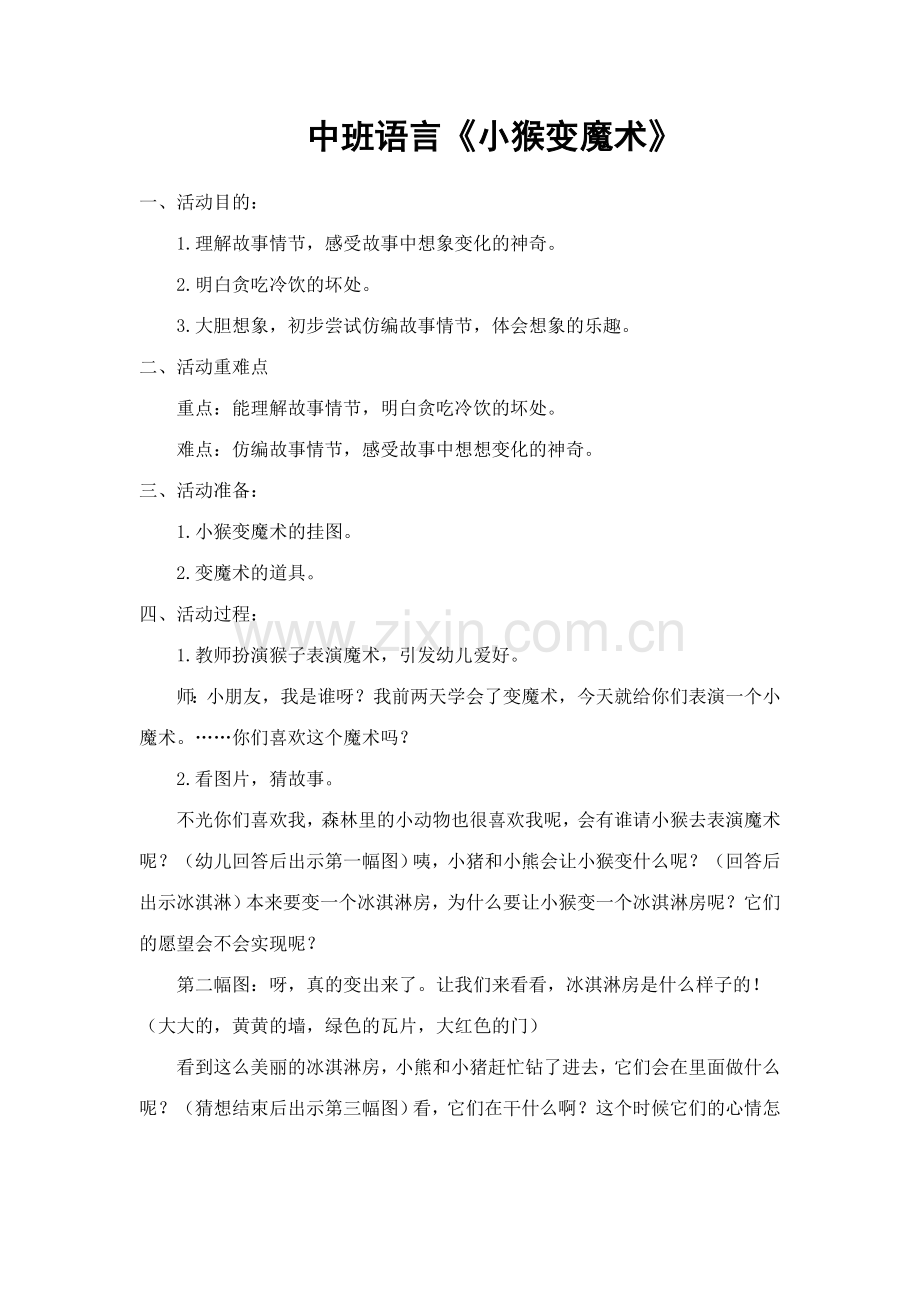 中班语言《小猴变魔术》

一、活动目的：

1.理解故事情节，感受故事中想象变化的神奇。

2.明白贪吃冷饮的坏处。

3.大胆想象，初步尝试仿编故事情节，体会想象的乐趣。

二、活动重难点

重点：能理解故事情节，明白贪吃冷饮的坏处。

难点：仿编故事情节，感受故事中想想变化的神奇。

三、活动准备：

1.小猴变魔术的挂图。

2.变魔术的道具。

四、活动过程：

1.教师扮演猴子表演魔术，引发幼儿爱好。

师：小朋友，我是谁呀？我前两天学会了变魔术，今天就给你们表演一个小魔术。……你们喜欢这个魔术吗？

2.看图片，猜故事。

不光你们喜欢我，森林里的小动物也很喜欢我呢，会有谁请小猴去表演魔术呢？（幼儿回答后出示第一幅图）咦，小猪和小熊会让小猴变什么呢？（回答后出示冰淇淋）本来要变一个冰淇淋房，为什么要让小猴变一个冰淇淋房呢？它们的愿望会不会实现呢？

第二幅图：呀，真的变出来了。让我们来看看，冰淇淋房是什么样子的！（大大的，黄黄的墙，绿色的瓦片，大红色的门）

看到这么美丽的冰淇淋房，小熊和小猪赶忙钻了进去，它们会在里面做什么呢？（猜想结束后出示第三幅图）看，它们在干什么啊？这个时候它们的心情怎

www.zixin.com.cn